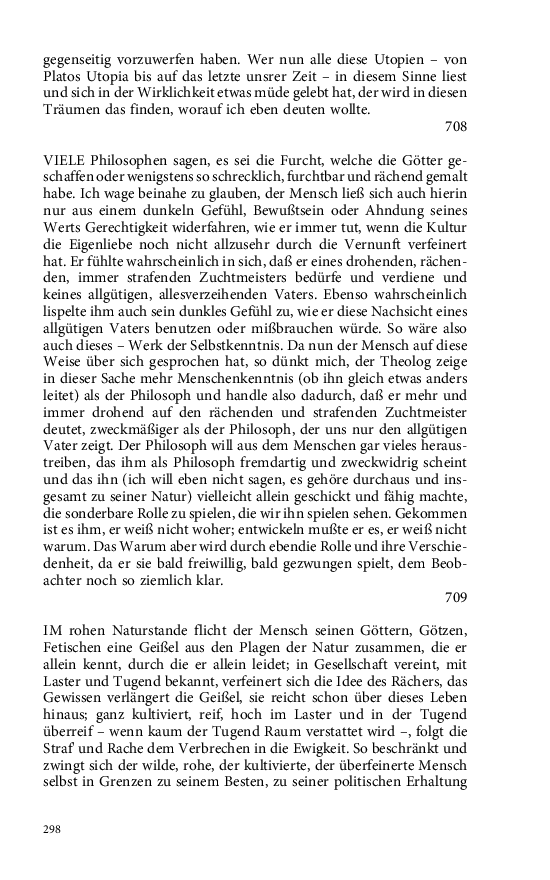 gegenseitig vorzuwerfen haben. Wer nun alle diese Utopien – von Platos Utopia bis auf das letzte unsrer Zeit – in diesem Sinne liest und sich in der Wirklichkeit etwas müde gelebt hat, der wird in diesen Träumen das finden, worauf ich eben deuten wollte.

708

VIELE Philosophen sagen, es sei die Furcht, welche die Götter geschaffen oder wenigstens so schrecklich, furchtbar und rächend gemalt habe. Ich wage beinahe zu glauben, der Mensch ließ sich auch hierin nur aus einem dunkeln Gefühl, Bewußtsein oder Ahndung seines Werts Gerechtigkeit widerfahren, wie er immer tut, wenn die Kultur die Eigenliebe noch nicht allzusehr durch die Vernunft verfeinert hat. Er fühlte wahrscheinlich in sich, daß er eines drohenden, rächenden, immer strafenden Zuchtmeisters bedürfe und verdiene und keines allgütigen, allesverzeihenden Vaters. Ebenso wahrscheinlich lispelte ihm auch sein dunkles Gefühl zu, wie er diese Nachsicht eines allgütigen Vaters benutzen oder mißbrauchen würde. So wäre also auch dieses – Werk der Selbstkenntnis. Da nun der Mensch auf diese Weise über sich gesprochen hat, so dünkt mich, der Theolog zeige in dieser Sache mehr Menschenkenntnis (ob ihn gleich etwas anders leitet) als der Philosoph und handle also dadurch, daß er mehr und immer drohend auf den rächenden und strafenden Zuchtmeister deutet, zweckmäßiger als der Philosoph, der uns nur den allgütigen Vater zeigt. Der Philosoph will aus dem Menschen gar vieles heraustreiben, das ihm als Philosoph fremdartig und zweckwidrig scheint und das ihn (ich will eben nicht sagen, es gehöre durchaus und insgesamt zu seiner Natur) vielleicht allein geschickt und fähig machte, die sonderbare Rolle zu spielen, die wir ihn spielen sehen. Gekommen ist es ihm, er weiß nicht woher; entwickeln mußte er es, er weiß nicht warum. Das Warum aber wird durch ebendie Rolle und ihre Verschiedenheit, da er sie bald freiwillig, bald gezwungen spielt, dem Beobachter noch so ziemlich klar.

709

IM rohen Naturstande flicht der Mensch seinen Göttern, Götzen, Fetischen eine Geißel aus den Plagen der Natur zusammen, die er allein kennt, durch die er allein leidet; in Gesellschaft vereint, mit Laster und Tugend bekannt, verfeinert sich die Idee des Rächers, das Gewissen verlängert die Geißel, sie reicht schon über dieses Leben hinaus; ganz kultiviert, reif, hoch im Laster und in der Tugend überreif – wenn kaum der Tugend Raum verstattet wird –, folgt die Straf und Rache dem Verbrechen in die Ewigkeit. So beschränkt und zwingt sich der wilde, rohe, der kultivierte, der überfeinerte Mensch selbst in Grenzen zu seinem Besten, zu seiner politischen Erhaltung

298